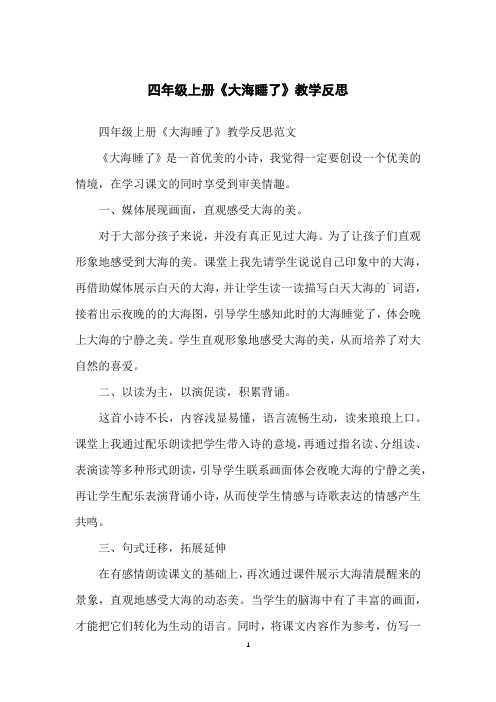 四年级上册《大海睡了》教学反思

四年级上册《大海睡了》教学反思范文

《大海睡了》是一首优美的小诗，我觉得一定要创设一个优美的情境，在学习课文的同时享受到审美情趣。

一、媒体展现画面，直观感受大海的美。

对于大部分孩子来说，并没有真正见过大海。为了让孩子们直观形象地感受到大海的美。课堂上我先请学生说说自己印象中的大海，再借助媒体展示白天的大海，并让学生读一读描写白天大海的`词语，接着出示夜晚的的大海图，引导学生感知此时的大海睡觉了，体会晚上大海的宁静之美。学生直观形象地感受大海的美，从而培养了对大自然的喜爱。

二、以读为主，以演促读，积累背诵。

这首小诗不长，内容浅显易懂，语言流畅生动，读来琅琅上口。课堂上我通过配乐朗读把学生带入诗的意境，再通过指名读、分组读、表演读等多种形式朗读，引导学生联系画面体会夜晚大海的宁静之美，再让学生配乐表演背诵小诗，从而使学生情感与诗歌表达的情感产生共鸣。

三、句式迁移，拓展延伸

在有感情朗读课文的基础上，再次通过课件展示大海清晨醒来的景象，直观地感受大海的动态美。当学生的脑海中有了丰富的画面，才能把它们转化为生动的语言。同时，将课文内容作为参考，仿写一

1